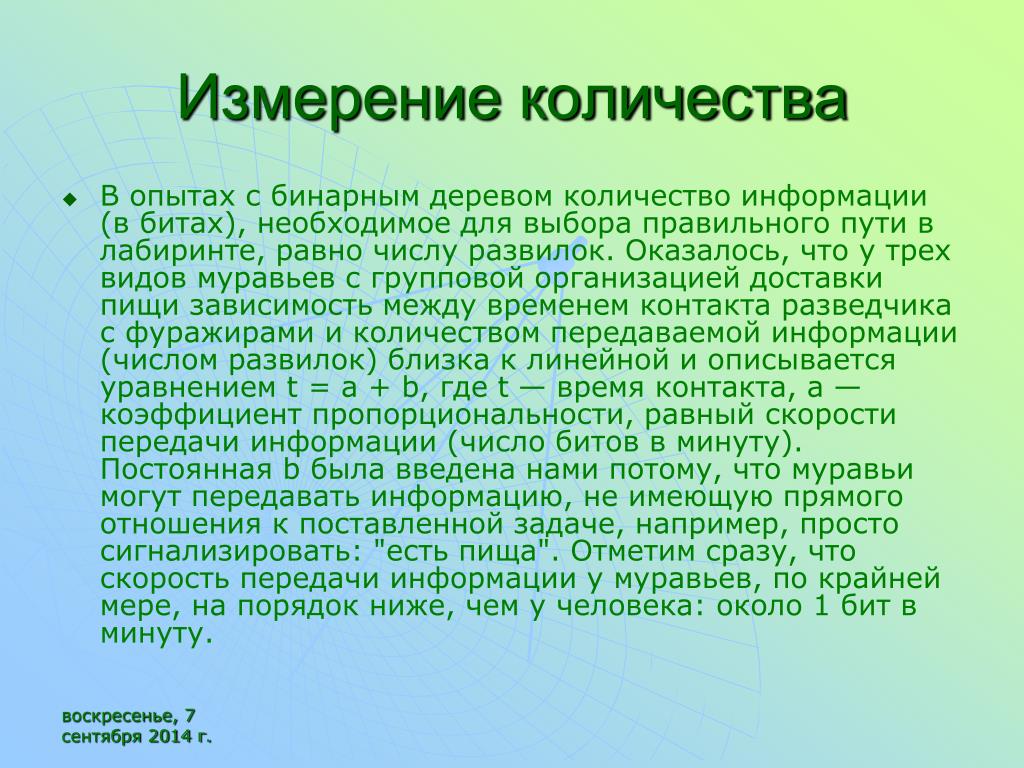 Измерение количества

В опытах с бинарным деревом количество информации (в битах), необходимое для выбора правильного пути в лабиринте, равно числу развилок. Оказалось, что у трех видов муравьев с групповой организацией доставки пищи зависимость между временем контакта разведчика с фуражирами и количеством передаваемой информации (числом развилок) близка к линейной и описывается уравнением t = a + b, где t — время контакта, a — коэффициент пропорциональности, равный скорости передачи информации (число битов в минуту). Постоянная b была введена нами потому, что муравьи могут передавать информацию, не имеющую прямого отношения к поставленной задаче, например, просто сигнализировать: "есть пища". Отметим сразу, что скорость передачи информации у муравьев, по крайней мере, на порядок ниже, чем у человека: около 1 бит в минуту.

воскресенье, 7 сентября 2014 г.